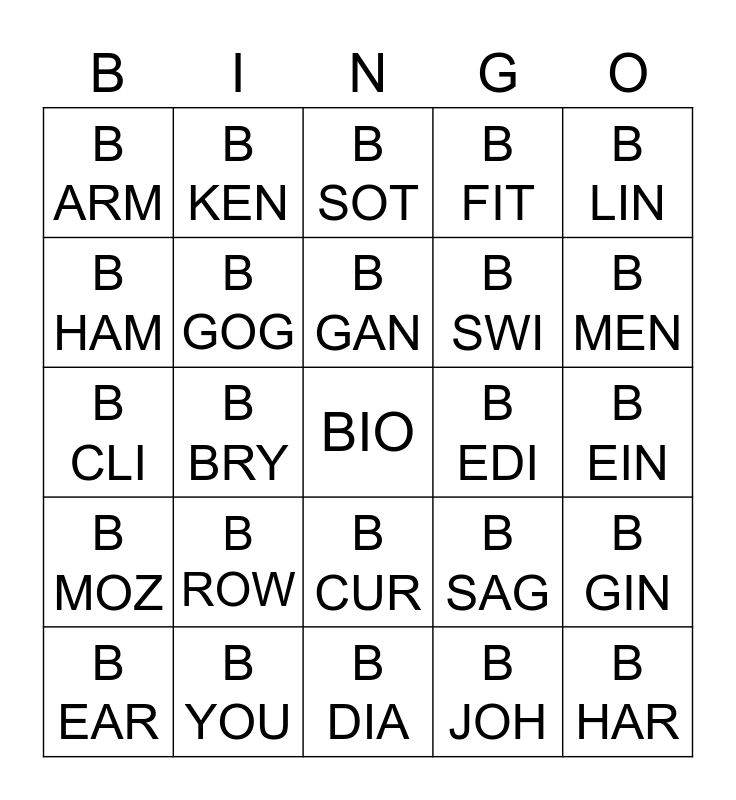 | B | I | N | G | O |
|---|---|---|---|---|
| B ARM | B KEN | B SOT | B FIT | B LIN |
| B HAM | B GOG | B GAN | B SWI | B MEN |
| B CLI | B BRY | BIO | B EDI | B EIN |
| B MOZ | B ROW | B CUR | B SAG | B GIN |
| B EAR | B YOU | B DIA | B JOH | B HAR |